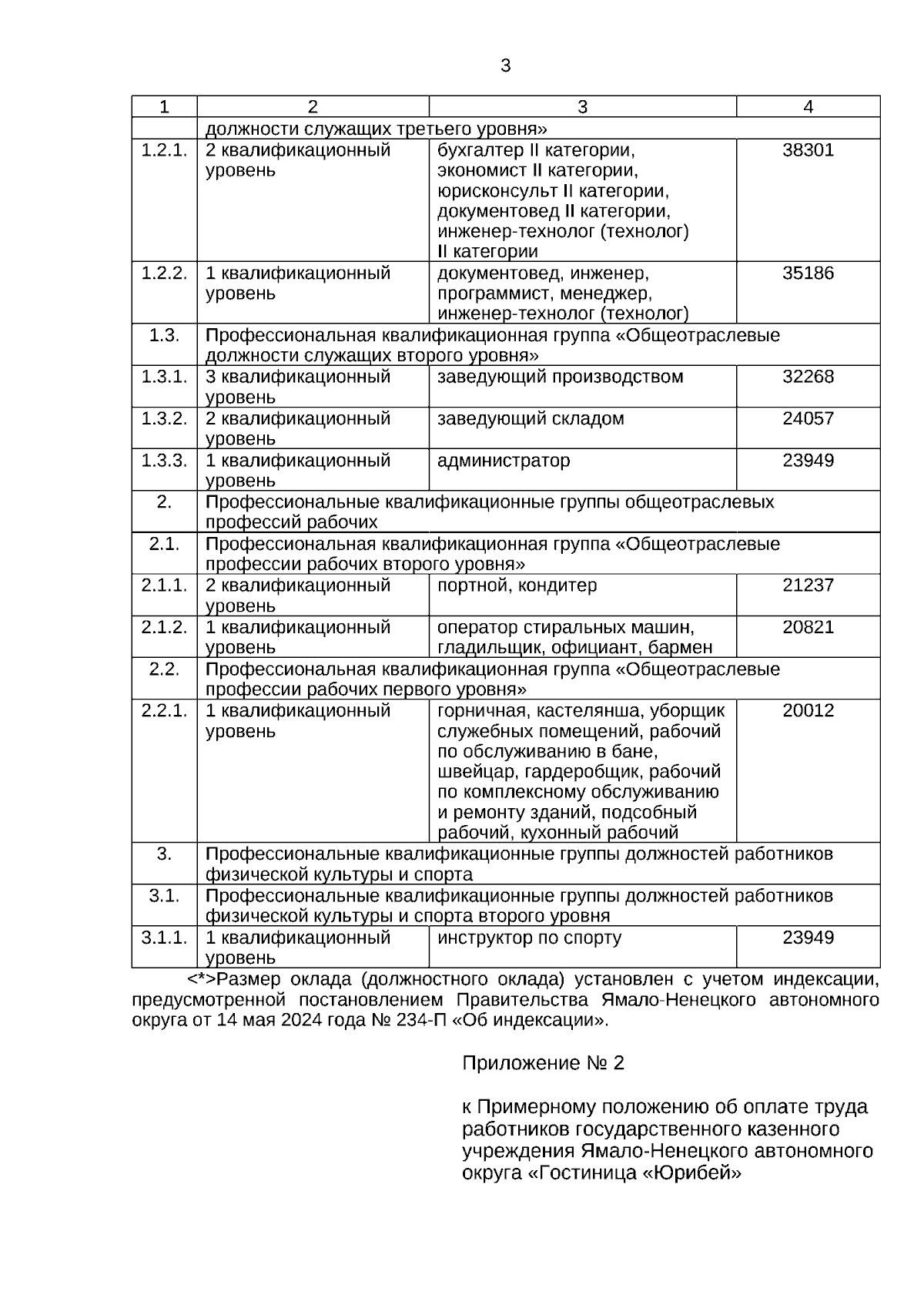 3

| 1 | 2 | 3 | 4 |
|---|---|---|---|
| | должности служащих третьего уровня» | | |
| 1.2.1. | 2 квалификационный уровень | бухгалтер II категории, экономист II категории, юрисконсульт II категории, документовед II категории, инженер-технолог (технолог) II категории | 38301 |
| 1.2.2. | 1 квалификационный уровень | документовед, инженер, программист, менеджер, инженер-технолог (технолог) | 35186 |
| 1.3. | Профессиональная квалификационная группа «Общеотраслевые должности служащих второго уровня» | | |
| 1.3.1. | 3 квалификационный уровень | заведующий производством | 32268 |
| 1.3.2. | 2 квалификационный уровень | заведующий складом | 24057 |
| 1.3.3. | 1 квалификационный уровень | администратор | 23949 |
| 2. | Профессиональные квалификационные группы общеотраслевых профессий рабочих | | |
| 2.1. | Профессиональная квалификационная группа «Общеотраслевые профессии рабочих второго уровня» | | |
| 2.1.1. | 2 квалификационный уровень | портной, кондитер | 21237 |
| 2.1.2. | 1 квалификационный уровень | оператор стиральных машин, гладильщик, официант, бармен | 20821 |
| 2.2. | Профессиональная квалификационная группа «Общеотраслевые профессии рабочих первого уровня» | | |
| 2.2.1. | 1 квалификационный уровень | горничная, кастелянша, уборщик служебных помещений, рабочий по обслуживанию в бане, швейцар, гардеробщик, рабочий по комплексному обслуживанию и ремонту зданий, подсобный рабочий, кухонный рабочий | 20012 |
| 3. | Профессиональные квалификационные группы должностей работников физической культуры и спорта | | |
| 3.1. | Профессиональные квалификационные группы должностей работников физической культуры и спорта второго уровня | | |
| 3.1.1. | 1 квалификационный уровень | инструктор по спорту | 23949 |

<*>Размер оклада (должностного оклада) установлен с учетом индексации, предусмотренной постановлением Правительства Ямало-Ненецкого автономного округа от 14 мая 2024 года № 234-П «Об индексации».

Приложение № 2

к Примерному положению об оплате труда работников государственного казенного учреждения Ямало-Ненецкого автономного округа «Гостиница «Юрибей»